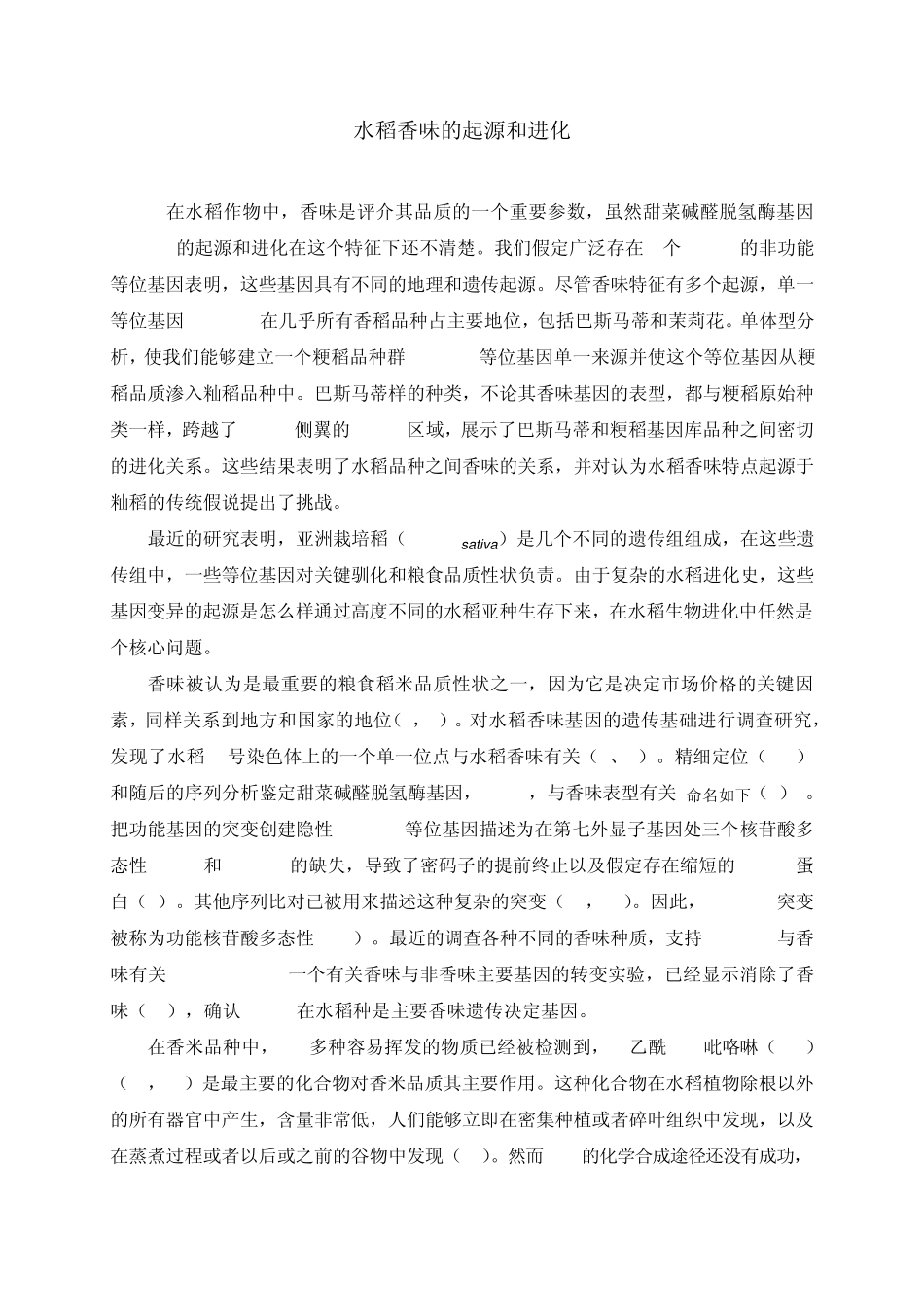 水稻香味的起源和进化

在水稻作物中，香味是评介其品质的一个重要参数，虽然甜菜碱醛脱氢酶基因的起源和进化在这个特征下还不清楚。我们假定广泛存在 个 的非功能等位基因表明，这些基因具有不同的地理和遗传起源。尽管香味特征有多个起源，单一等位基因 在几乎所有香稻品种占主要地位，包括巴斯马蒂和茉莉花。单体型分析，使我们能够建立一个粳稻品种群 等位基因单一来源并使这个等位基因从粳稻品质渗入籼稻品种中。巴斯马蒂样的种类，不论其香味基因的表型，都与粳稻原始种类一样，跨越了 侧翼的 区域，展示了巴斯马蒂和粳稻基因库品种之间密切的进化关系。这些结果表明了水稻品种之间香味的关系，并对认为水稻香味特点起源于籼稻的传统假说提出了挑战。

最近的研究表明，亚洲栽培稻（ sativa）是几个不同的遗传组组成，在这些遗传组中，一些等位基因对关键驯化和粮食品质性状负责。由于复杂的水稻进化史，这些基因变异的起源是怎么样通过高度不同的水稻亚种生存下来，在水稻生物进化中任然是个核心问题。

香味被认为是最重要的粮食稻米品质性状之一，因为它是决定市场价格的关键因素，同样关系到地方和国家的地位（ ， ）。对水稻香味基因的遗传基础进行调查研究，发现了水稻 号染色体上的一个单一位点与水稻香味有关（ 、 ）。精细定位（ ）和随后的序列分析鉴定甜菜碱醛脱氢酶基因， ，与香味表型有关 命名如下（ ） 。把功能基因的突变创建隐性 等位基因描述为在第七外显子基因处三个核苷酸多态性 和 的缺失，导致了密码子的提前终止以及假定存在缩短的 蛋白（ ）。其他序列比对已被用来描述这种复杂的突变（ ， ）。因此， 突变被称为功能核苷酸多态性 ）。最近的调查各种不同的香味种质，支持 与香味有关 一个有关香味与非香味主要基因的转变实验，已经显示消除了香味（ ），确认 在水稻种是主要香味遗传决定基因。

在香米品种中， 多种容易挥发的物质已经被检测到， 乙酰 吡咯啉（ ）（ ， ）是最主要的化合物对香米品质其主要作用。这种化合物在水稻植物除根以外的所有器官中产生，含量非常低，人们能够立即在密集种植或者碎叶组织中发现，以及在蒸煮过程或者以后或之前的谷物中发现（ ）。然而 的化学合成途径还没有成功，